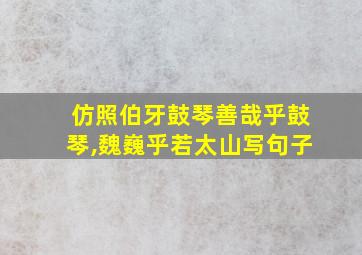 仿照伯牙鼓琴善哉乎鼓琴,魏巍乎若太山写句子